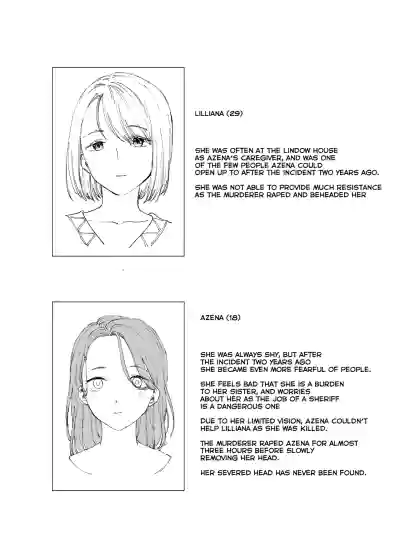 LILLIANA (29)

SHE WAS OFTEN AT THE LINDOW HOUSE AS AZENA'S CAREGIVER, AND WAS ONE OF THE FEW PEOPLE AZENA COULD OPEN UP TO AFTER THE INCIDENT TWO YEARS AGO.

SHE WAS NOT ABLE TO PROVIDE MUCH RESISTANCE AS THE MURDERER RAPED AND BEHEADED HER

AZENA (18)

SHE WAS ALWAYS SHY, BUT AFTER THE INCIDENT TWO YEARS AGO SHE BECAME EVEN MORE FEARFUL OF PEOPLE.

SHE FEELS BAD THAT SHE IS A BURDEN TO HER SISTER, AND WORRIES ABOUT HER AS THE JOB OF A SHERIFF IS A DANGEROUS ONE

DUE TO HER LIMITED VISION, AZENA COULDN'T HELP LILLIANA AS SHE WAS KILLED.

THE MURDERER RAPED AZENA FOR ALMOST THREE HOURS BEFORE SLOWLY REMOVING HER HEAD.

HER SEVERED HEAD HAS NEVER BEEN FOUND.